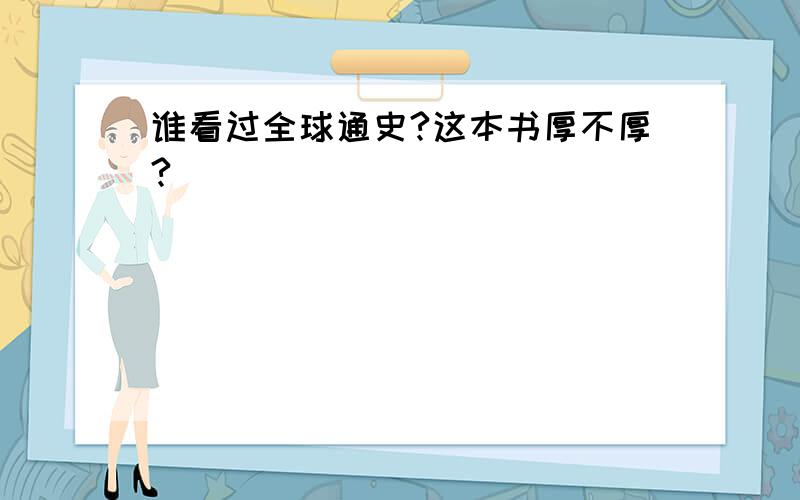 谁看过全球通史?这本书厚不厚?